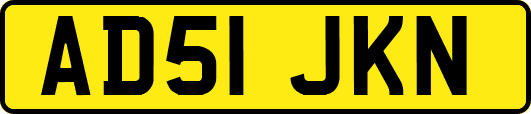 AD51 JKN